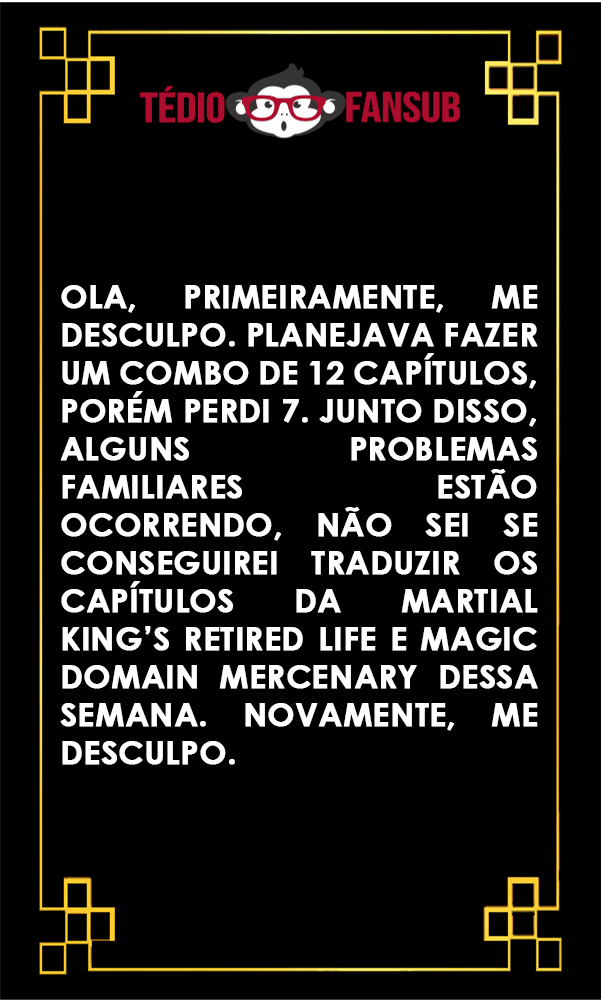 TÉDIO FANSUB

OLA, PRIMEIRAMENTE, ME DESCULPO. PLANEJAVA FAZER UM COMBO DE 12 CAPÍTULOS, PORÉM PERDI 7. JUNTO DISSO, ALGUNS PROBLEMAS FAMILIARES ESTÃO OCORRENDO, NÃO SEI SE CONSEGUIREI TRADUZIR OS CAPÍTULOS DA MARTIAL KING'S RETIRED LIFE E MAGIC DOMAIN MERCENARY DESSA SEMANA. NOVAMENTE, ME DESCULPO.